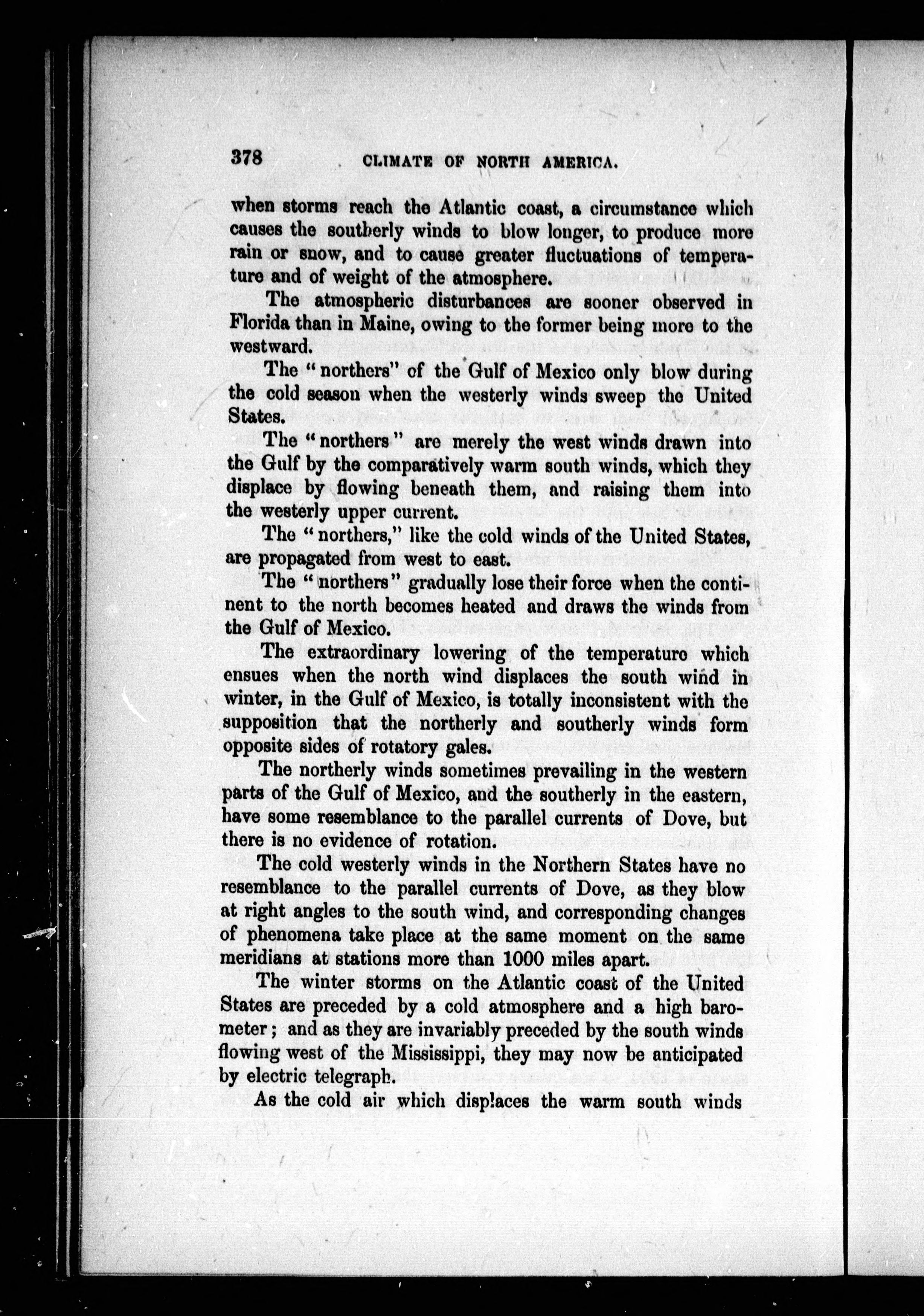 378 CLIMATE OF NORTH AMERICA.

when storms reach the Atlantic coast, a circumstance which causes the southerly winds to blow longer, to produce more rain or snow, and to cause greater fluctuations of temperature and of weight of the atmosphere.

The atmospheric disturbances are sooner observed in Florida than in Maine, owing to the former being more to the westward.

The "northers" of the Gulf of Mexico only blow during the cold season when the westerly winds sweep the United States.

The "northers" are merely the west winds drawn into the Gulf by the comparatively warm south winds, which they displace by flowing beneath them, and raising them into the westerly upper current.

The "northers," like the cold winds of the United States, are propagated from west to east.

The "northers" gradually lose their force when the continent to the north becomes heated and draws the winds from the Gulf of Mexico.

The extraordinary lowering of the temperature which ensues when the north wind displaces the south wind in winter, in the Gulf of Mexico, is totally inconsistent with the supposition that the northerly and southerly winds form opposite sides of rotatory gales.

The northerly winds sometimes prevailing in the western parts of the Gulf of Mexico, and the southerly in the eastern, have some resemblance to the parallel currents of Dove, but there is no evidence of rotation.

The cold westerly winds in the Northern States have no resemblance to the parallel currents of Dove, as they blow at right angles to the south wind, and corresponding changes of phenomena take place at the same moment on the same meridians at stations more than 1000 miles apart.

The winter storms on the Atlantic coast of the United States are preceded by a cold atmosphere and a high barometer; and as they are invariably preceded by the south winds flowing west of the Mississippi, they may now be anticipated by electric telegraph.

As the cold air which displaces the warm south winds